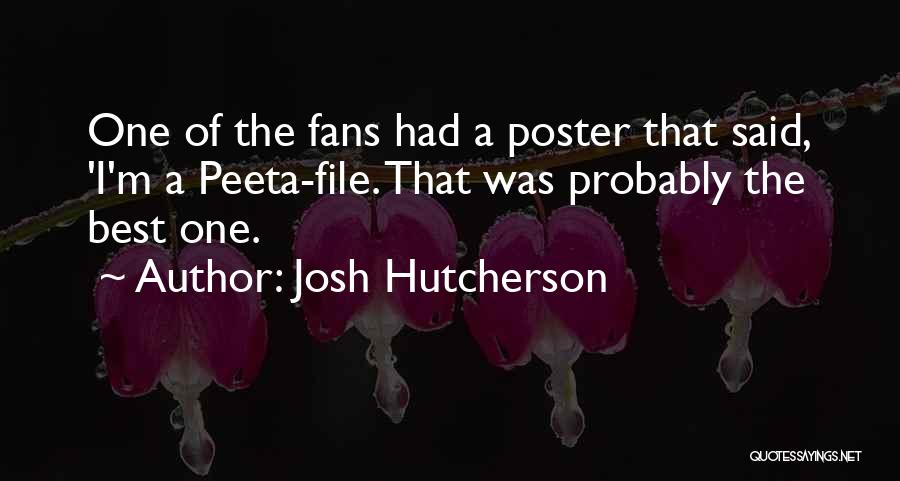 One of the fans had a poster that said, 'I'm a Peeta-file. That was probably the best one.

~ Author: Josh Hutcherson

QUOTESSAYINGS.NET